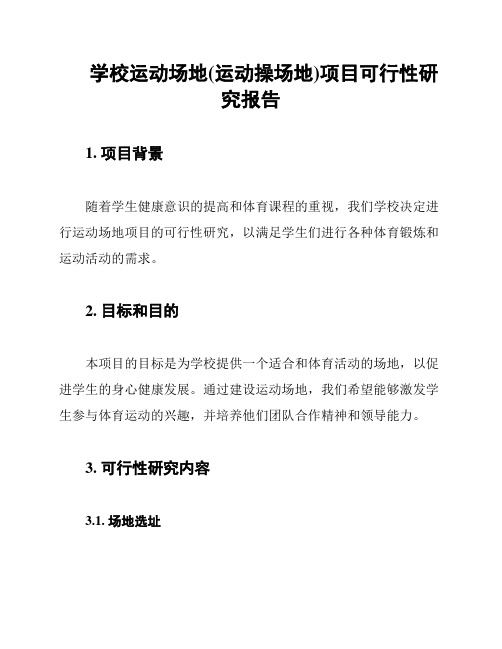 学校运动场地(运动操场地)项目可行性研究报告

1. 项目背景

随着学生健康意识的提高和体育课程的重视，我们学校决定进行运动场地项目的可行性研究，以满足学生们进行各种体育锻炼和运动活动的需求。

2. 目标和目的

本项目的目标是为学校提供一个适合和体育活动的场地，以促进学生的身心健康发展。通过建设运动场地，我们希望能够激发学生参与体育运动的兴趣，并培养他们团队合作精神和领导能力。

3. 可行性研究内容

3.1. 场地选址